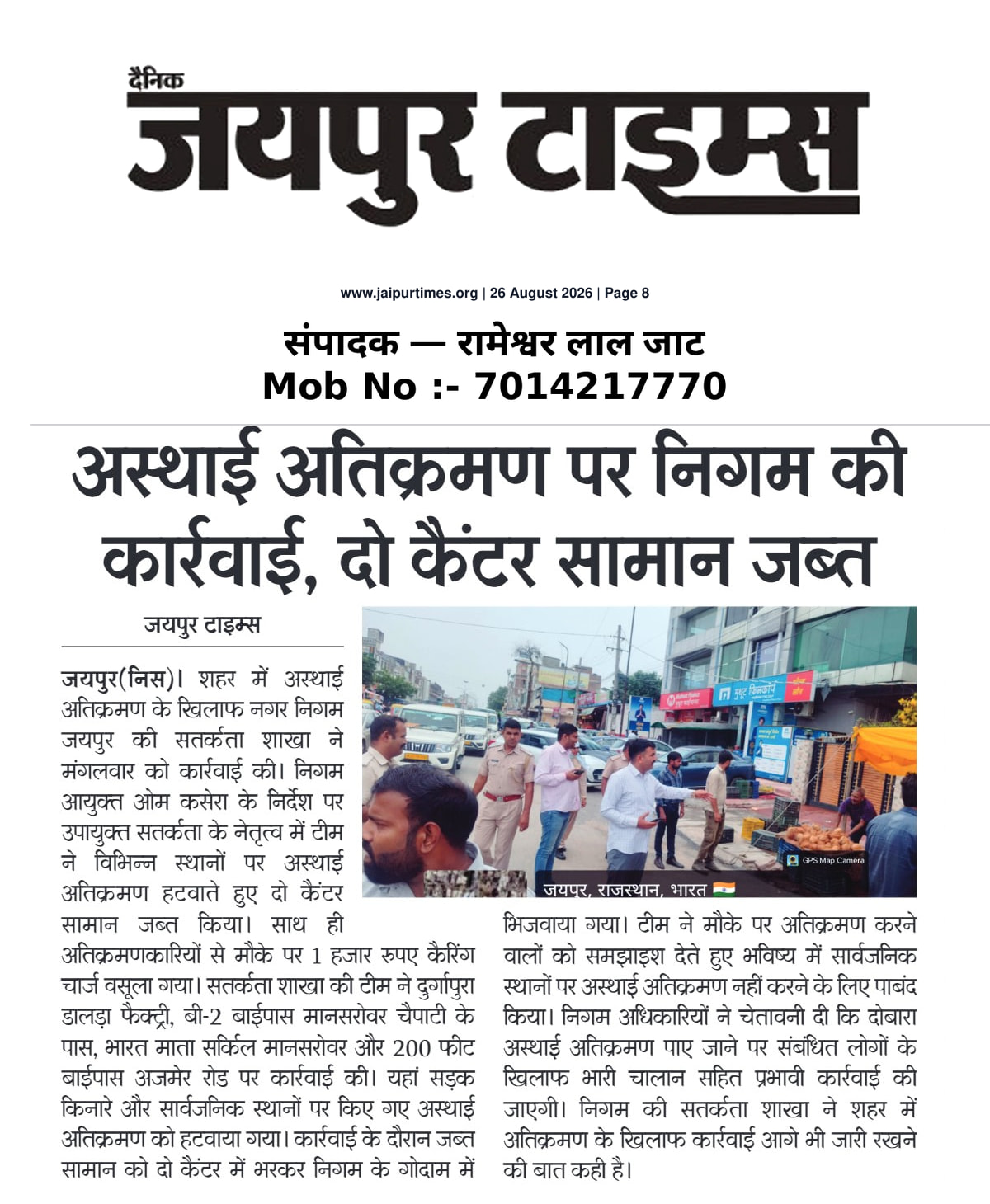 दैनिक
जयपुर टाइम्स

www.jaipurtimes.org | 26 August 2026 | Page 8

संपादक — रामेश्वर लाल जाट
Mob No :- 7014217770

अस्थाई अतिक्रमण पर निगम की कार्रवाई, दो कैंटर सामान जब्त

जयपुर टाइम्स

जयपुर(निस)। शहर में अस्थाई अतिक्रमण के खिलाफ नगर निगम जयपुर की सतर्कता शाखा ने मंगलवार को कार्रवाई की। निगम आयुक्त ओम कसेरा के निर्देश पर उपायुक्त सतर्कता के नेतृत्व में टीम ने विभिन्न स्थानों पर अस्थाई अतिक्रमण हटवाते हुए दो कैंटर सामान जब्त किया। साथ ही अतिक्रमणकारियों से मौके पर 1 हजार रुपए कैरिंग चार्ज वसूला गया। सतर्कता शाखा की टीम ने दुर्गापुरा डालड़ा फैक्ट्री, बी-2 बाईपास मानसरोवर चैपाटी के पास, भारत माता सर्किल मानसरोवर और 200 फीट बाईपास अजमेर रोड पर कार्रवाई की। यहां सड़क किनारे और सार्वजनिक स्थानों पर किए गए अस्थाई अतिक्रमण को हटवाया गया। कार्रवाई के दौरान जब्त सामान को दो कैंटर में भरकर निगम के गोदाम में भिजवाया गया। टीम ने मौके पर अतिक्रमण करने वालों को समझाइश देते हुए भविष्य में सार्वजनिक स्थानों पर अस्थाई अतिक्रमण नहीं करने के लिए पाबंद किया। निगम अधिकारियों ने चेतावनी दी कि दोबारा अस्थाई अतिक्रमण पाए जाने पर संबंधित लोगों के खिलाफ भारी चालान सहित प्रभावी कार्रवाई की जाएगी। निगम की सतर्कता शाखा ने शहर में अतिक्रमण के खिलाफ कार्रवाई आगे भी जारी रखने की बात कही है।

GPS Map Camera
जयपुर, राजस्थान, भारत